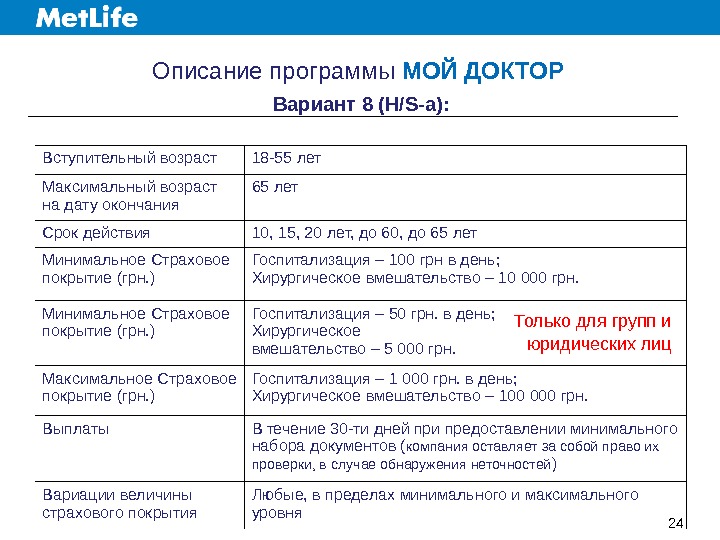 MetLife

Описание программы МОЙ ДОКТОР

Вариант 8 (H/S-a):

| Вступительный возраст | 18-55 лет |
|---|---|
| Максимальный возраст на дату окончания | 65 лет |
| Срок действия | 10, 15, 20 лет, до 60, до 65 лет |
| Минимальное Страховое покрытие (грн.) | Госпитализация – 100 грн в день; Хирургическое вмешательство – 10 000 грн. |
| Минимальное Страховое покрытие (грн.) | Госпитализация – 50 грн. в день; Хирургическое вмешательство – 5 000 грн. Только для групп и юридических лиц |
| Максимальное Страховое покрытие (грн.) | Госпитализация – 1 000 грн. в день; Хирургическое вмешательство – 100 000 грн. |
| Выплаты | В течение 30-ти дней при предоставлении минимального набора документов (компания оставляет за собой право их проверки, в случае обнаружения неточностей) |
| Вариации величины страхового покрытия | Любые, в пределах минимального и максимального уровня |

24